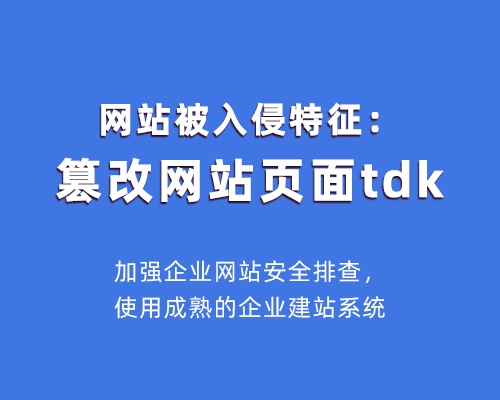 网站被入侵特征：
篡改网站页面tdk

加强企业网站安全排查，
使用成熟的企业建站系统